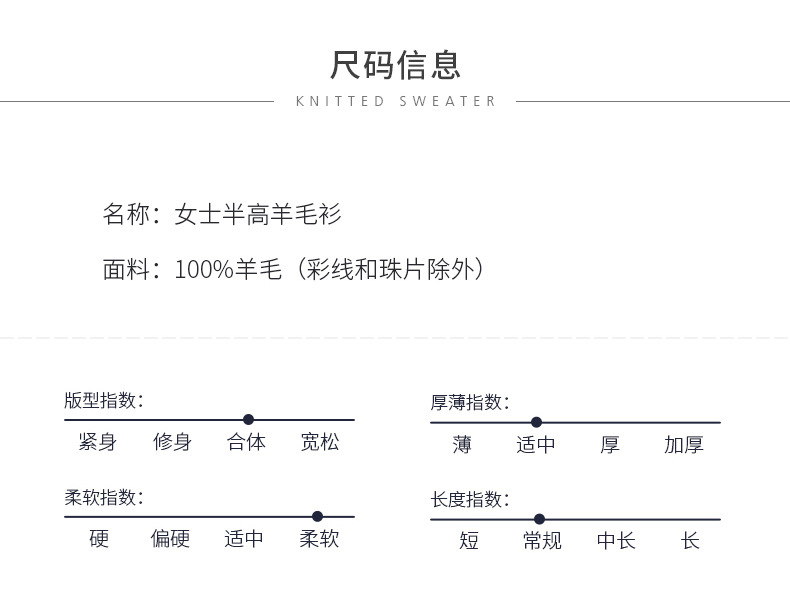 尺码信息

KNITTED SWEATER

名称：女士半高羊毛衫

面料：100%羊毛（彩线和珠片除外）

版型指数：

紧身 修身 合体 宽松

柔软指数：

硬 偏硬 适中 柔软

厚薄指数：

薄 适中 厚 加厚

长度指数：

短 常规 中长 长